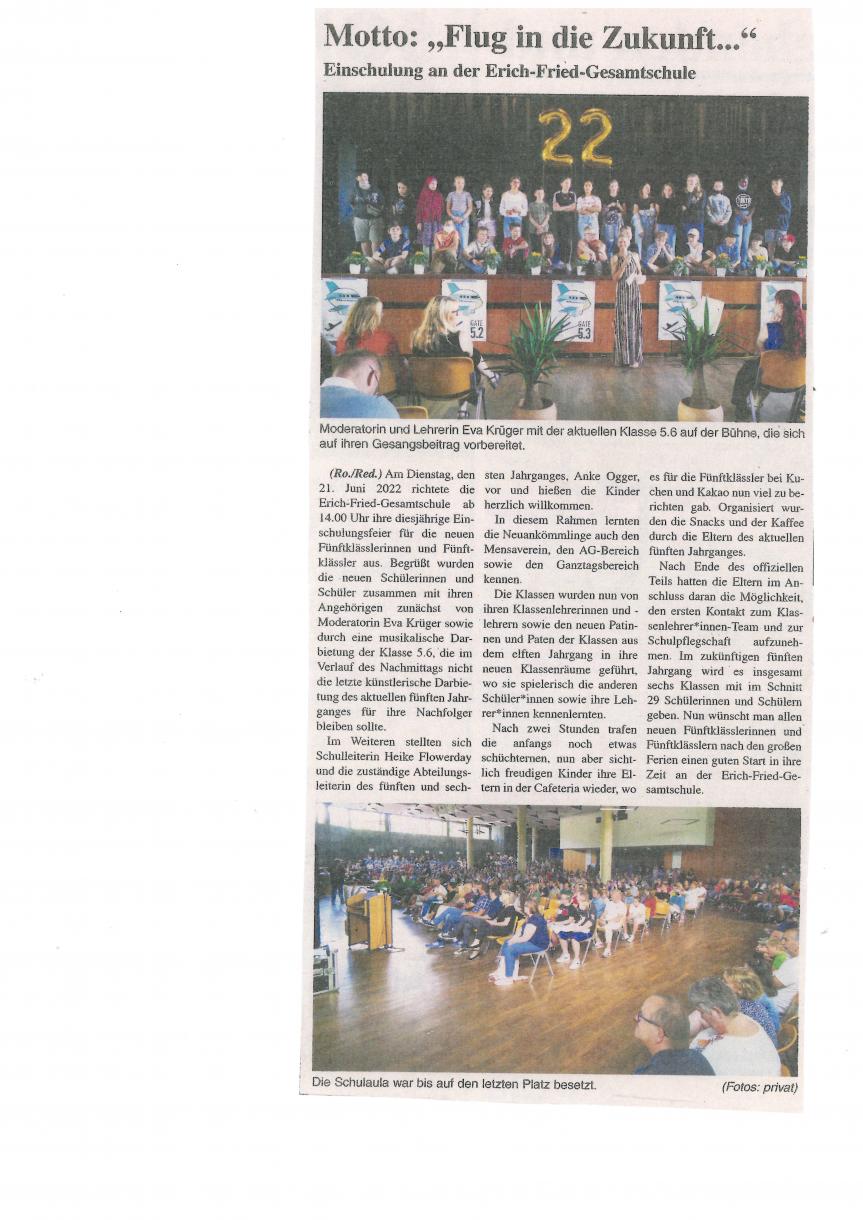 Motto: „Flug in die Zukunft...“

Einschulung an der Erich-Fried-Gesamtschule

22

GATE 5.2

GATE 5.3

Moderatorin und Lehrerin Eva Krüger mit der aktuellen Klasse 5.6 auf der Bühne, die sich auf ihren Gesangsbeitrag vorbereitet.

(Ro./Red.) Am Dienstag, den 21. Juni 2022 richtete die Erich-Fried-Gesamtschule ab 14.00 Uhr ihre diesjährige Einschulungsfeier für die neuen Fünftklässlerinnen und Fünftklässler aus. Begrüßt wurden die neuen Schülerinnen und Schüler zusammen mit ihren Angehörigen zunächst von Moderatorin Eva Krüger sowie durch eine musikalische Darbietung der Klasse 5.6, die im Verlauf des Nachmittags nicht die letzte künstlerische Darbietung des aktuellen fünften Jahrganges für ihre Nachfolger bleiben sollte.

Im Weiteren stellten sich Schulleiterin Heike Flowerday und die zuständige Abteilungsleiterin des fünften und sechsten Jahrganges, Anke Ogger, vor und hießen die Kinder herzlich willkommen.

In diesem Rahmen lernten die Neuankömmlinge auch den Mensaverein, den AG-Bereich sowie den Ganztagsbereich kennen.

Die Klassen wurden nun von ihren Klassenlehrerinnen und -lehrern sowie den neuen Patinnen und Paten der Klassen aus dem elften Jahrgang in ihre neuen Klassenräume geführt, wo sie spielerisch die anderen Schüler*innen sowie ihre Lehrer*innen kennenlernten.

Nach zwei Stunden trafen die anfangs noch etwas schüchternen, nun aber sichtlich freudigen Kinder ihre Eltern in der Cafeteria wieder, wo es für die Fünftklässler bei Kuchen und Kakao nun viel zu berichten gab. Organisiert wurden die Snacks und der Kaffee durch die Eltern des aktuellen fünften Jahrganges.

Nach Ende des offiziellen Teils hatten die Eltern im Anschluss daran die Möglichkeit, den ersten Kontakt zum Klassenlehrer*innen-Team und zur Schulpflegschaft aufzunehmen. Im zukünftigen fünften Jahrgang wird es insgesamt sechs Klassen mit im Schnitt 29 Schülerinnen und Schülern geben. Nun wünscht man allen neuen Fünftklässlerinnen und Fünftklässlern nach den großen Ferien einen guten Start in ihre Zeit an der Erich-Fried-Gesamtschule.

Die Schulaula war bis auf den letzten Platz besetzt.

(Fotos: privat)